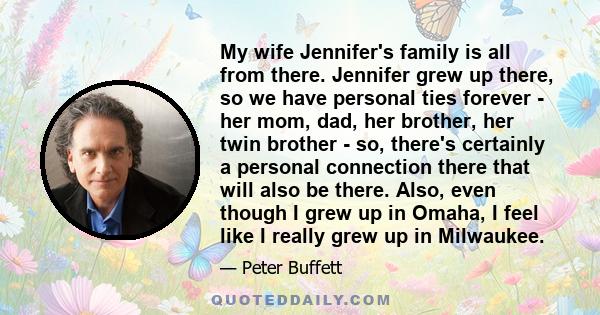 My wife Jennifer's family is all from there. Jennifer grew up there, so we have personal ties forever - her mom, dad, her brother, her twin brother - so, there's certainly a personal connection there that will also be there. Also, even though I grew up in Omaha, I feel like I really grew up in Milwaukee.

— Peter Buffett

QUOTEDDAILY.COM